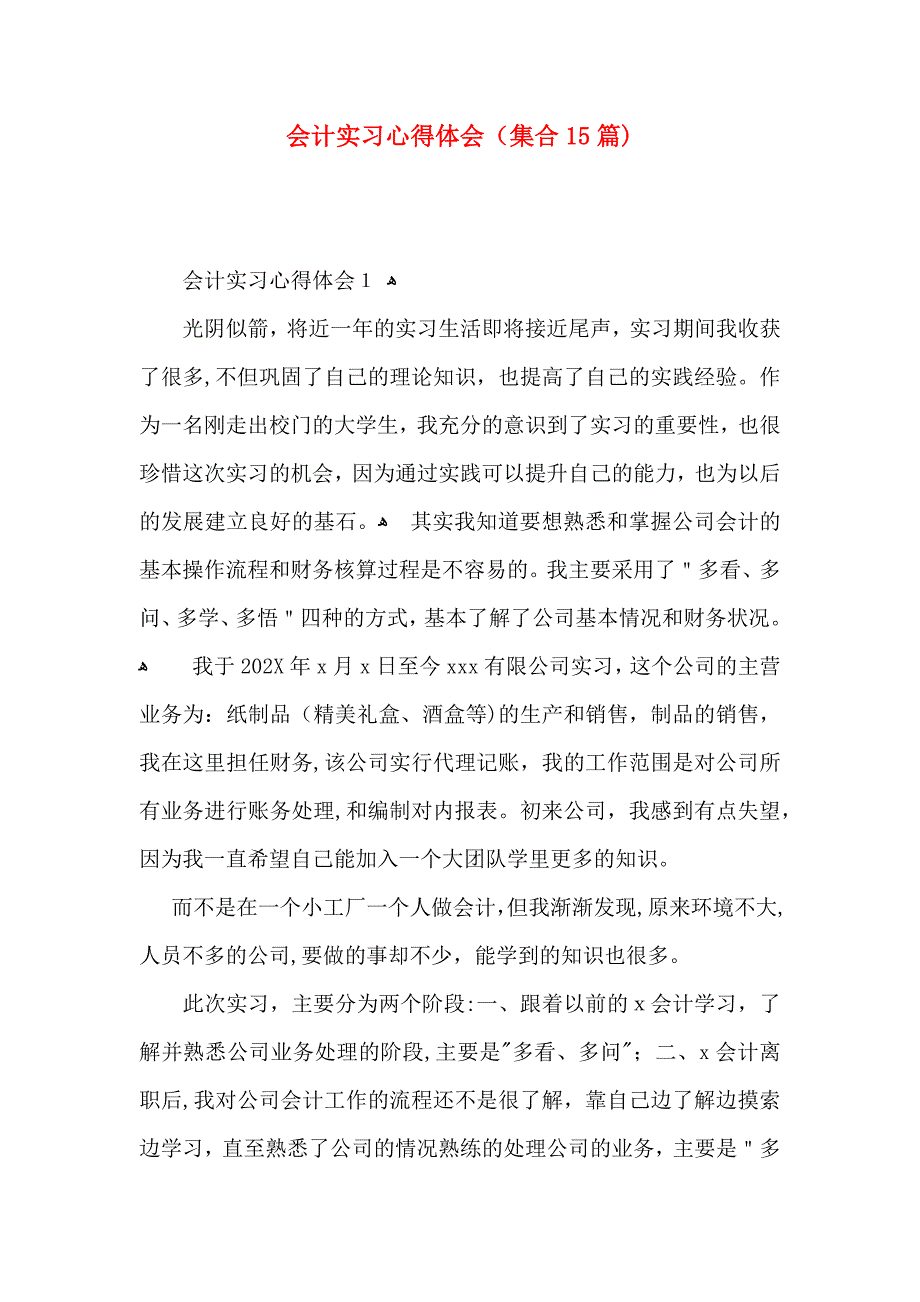 会计实习心得体会（集合15篇）

会计实习心得体会1

光阴似箭，将近一年的实习生活即将接近尾声，实习期间我收获了很多,不但巩固了自己的理论知识，也提高了自己的实践经验。作为一名刚走出校门的大学生，我充分的意识到了实习的重要性，也很珍惜这次实习的机会，因为通过实践可以提升自己的能力，也为以后的发展建立良好的基石。 其实我知道要想熟悉和掌握公司会计的基本操作流程和财务核算过程是不容易的。我主要采用了＂多看、多问、多学、多悟＂四种的方式，基本了解了公司基本情况和财务状况。

我于202X年x月x日至今xxx有限公司实习，这个公司的主营业务为：纸制品（精美礼盒、酒盒等)的生产和销售，制品的销售，我在这里担任财务,该公司实行代理记账，我的工作范围是对公司所有业务进行账务处理,和编制对内报表。初来公司，我感到有点失望，因为我一直希望自己能加入一个大团队学里更多的知识。

而不是在一个小工厂一个人做会计,但我渐渐发现,原来环境不大,人员不多的公司,要做的事却不少，能学到的知识也很多。

此次实习，主要分为两个阶段:一、跟着以前的x会计学习，了解并熟悉公司业务处理的阶段,主要是"多看、多问"；二、x会计离职后,我对公司会计工作的流程还不是很了解，靠自己边了解边摸索边学习，直至熟悉了公司的情况熟练的处理公司的业务，主要是＂多